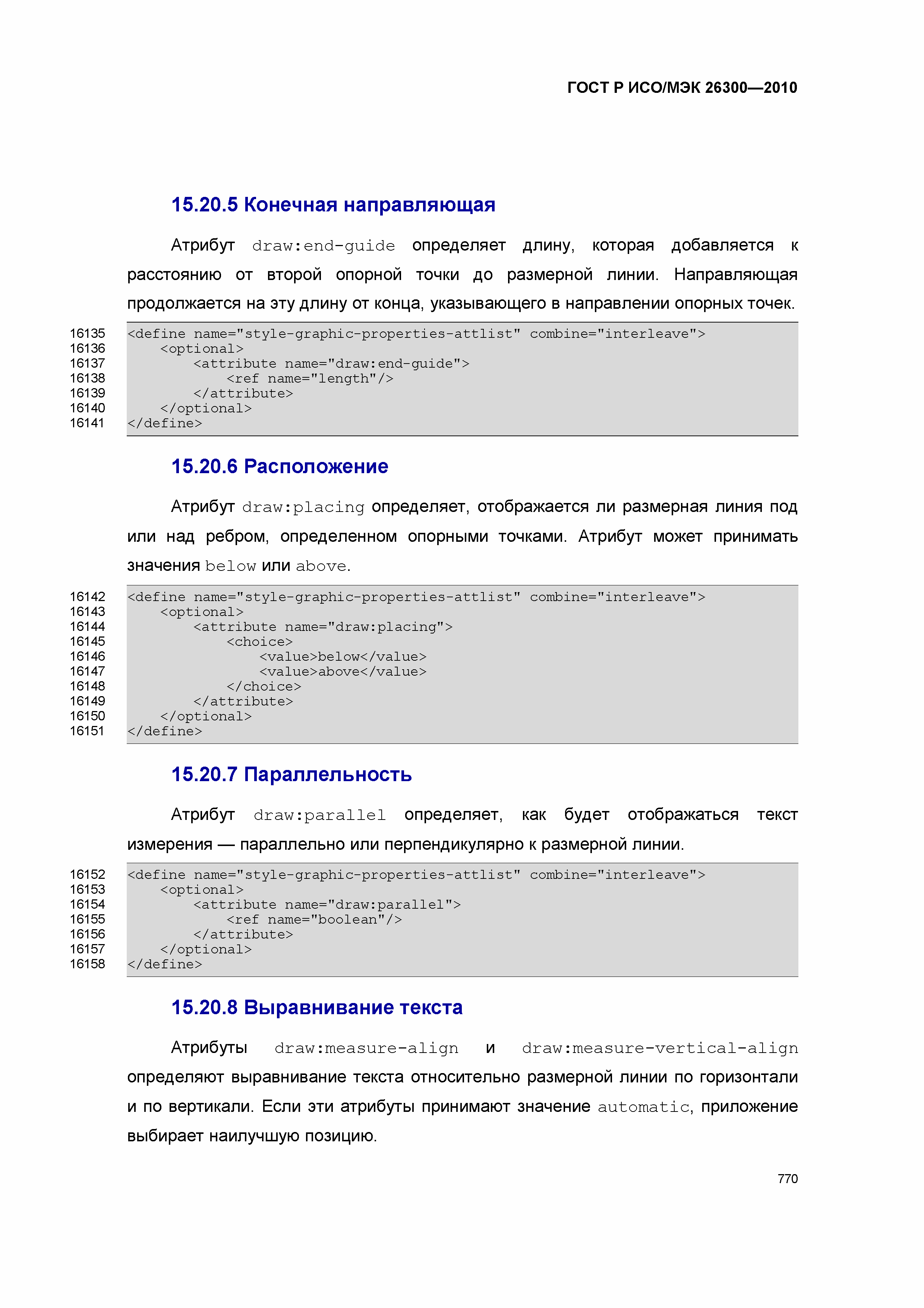 ГОСТ Р ИСО/МЭК 26300—2010

15.20.5 Конечная направляющая

Атрибут draw:end-guide определяет длину, которая добавляется к расстоянию от второй опорной точки до размерной линии. Направляющая продолжается на эту длину от конца, указывающего в направлении опорных точек.

16135 <define name="style-graphic-properties-attlist" combine="interleave">
16136     <optional>
16137         <attribute name="draw:end-guide">
16138             <ref name="length"/>
16139         </attribute>
16140     </optional>
16141 </define>

15.20.6 Расположение

Атрибут draw:placing определяет, отображается ли размерная линия под или над ребром, определенном опорными точками. Атрибут может принимать значения below или above.

16142 <define name="style-graphic-properties-attlist" combine="interleave">
16143     <optional>
16144         <attribute name="draw:placing">
16145             <choice>
16146                 <value>below</value>
16147                 <value>above</value>
16148             </choice>
16149         </attribute>
16150     </optional>
16151 </define>

15.20.7 Параллельность

Атрибут draw:parallel определяет, как будет отображаться текст измерения — параллельно или перпендикулярно к размерной линии.

16152 <define name="style-graphic-properties-attlist" combine="interleave">
16153     <optional>
16154         <attribute name="draw:parallel">
16155             <ref name="boolean"/>
16156         </attribute>
16157     </optional>
16158 </define>

15.20.8 Выравнивание текста

Атрибуты draw:measure-align и draw:measure-vertical-align определяют выравнивание текста относительно размерной линии по горизонтали и по вертикали. Если эти атрибуты принимают значение automatic, приложение выбирает наилучшую позицию.

770